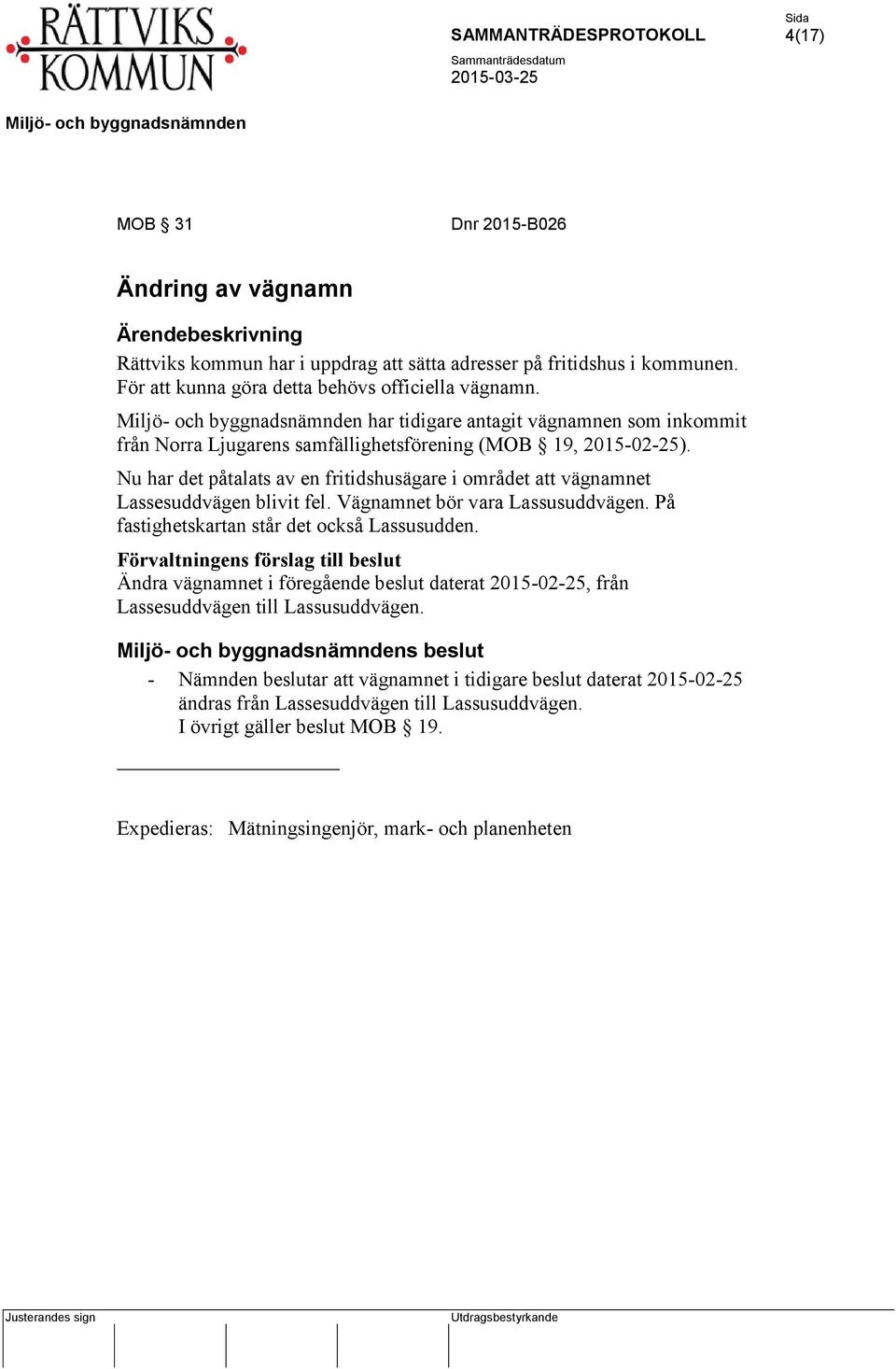 RÄTTVIKS KOMMUN

SAMMANTRÄDESPROTOKOLL

Sida
4(17)

Sammanträdesdatum
2015-03-25

Miljö- och byggnadsnämnden

MOB § 31

Dnr 2015-B026

Ändring av vägnamn

Ärendebeskrivning
Rättviks kommun har i uppdrag att sätta adresser på fritidshus i kommunen. För att kunna göra detta behövs officiella vägnamn.

Miljö- och byggnadsnämnden har tidigare antagit vägnamnen som inkommit från Norra Ljugarens samfällighetsförening (MOB § 19, 2015-02-25).

Nu har det påtalats av en fritidshusägare i området att vägnamnet Lassesuddvägen blivit fel. Vägnamnet bör vara Lassusuddvägen. På fastighetskartan står det också Lassusudden.

Förvaltningens förslag till beslut
Ändra vägnamnet i föregående beslut daterat 2015-02-25, från Lassesuddvägen till Lassusuddvägen.

Miljö- och byggnadsnämndens beslut
- Nämnden beslutar att vägnamnet i tidigare beslut daterat 2015-02-25 ändras från Lassesuddvägen till Lassusuddvägen.
I övrigt gäller beslut MOB § 19.

Expedieras: Mätningsingenjör, mark- och planenheten

Justerandes sign

Utdragsbestyrkande